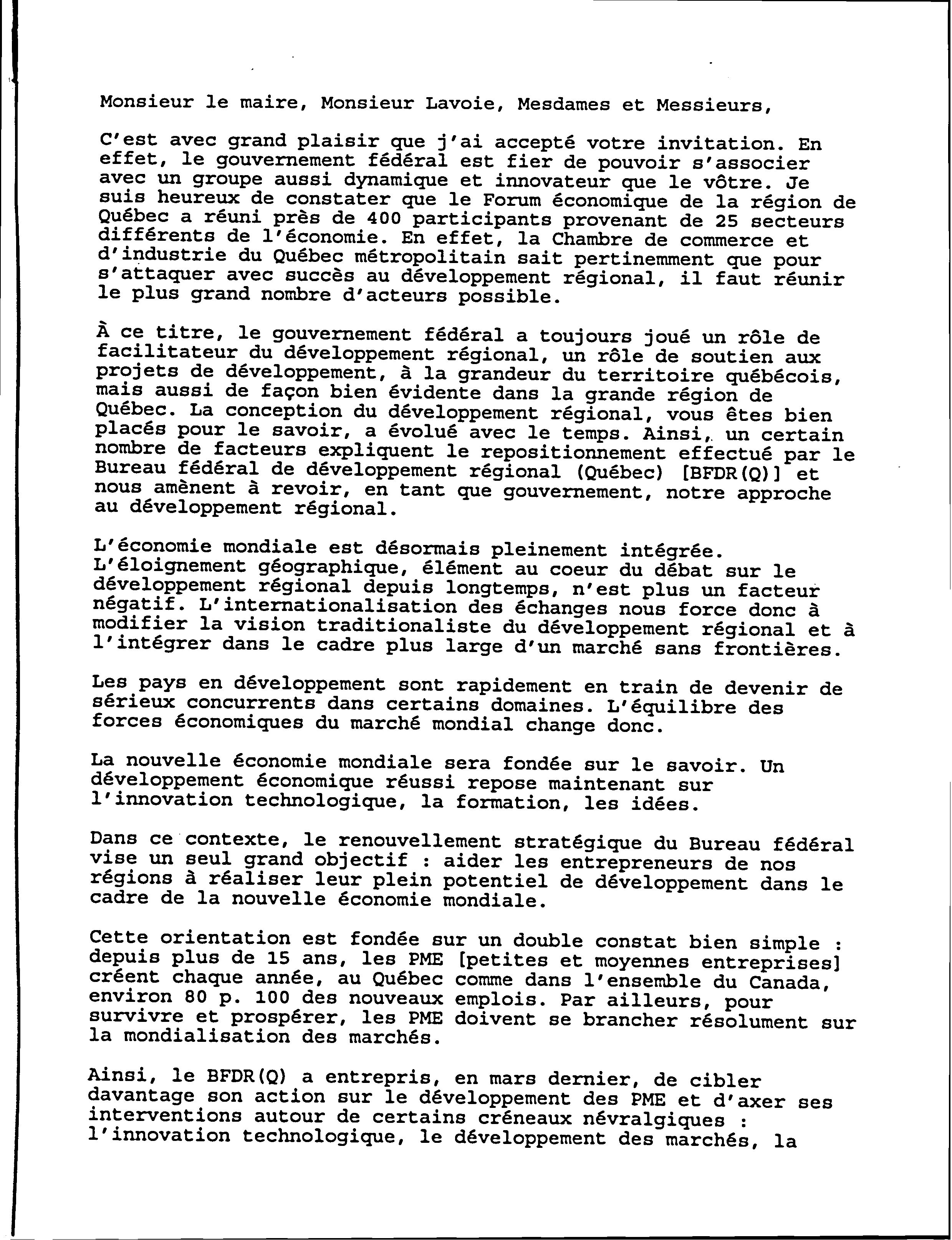 Monsieur le maire, Monsieur Lavoie, Mesdames et Messieurs,

C'est avec grand plaisir que j'ai accepté votre invitation. En effet, le gouvernement fédéral est fier de pouvoir s'associer avec un groupe aussi dynamique et innovateur que le vôtre. Je suis heureux de constater que le Forum économique de la région de Québec a réuni près de 400 participants provenant de 25 secteurs différents de l'économie. En effet, la Chambre de commerce et d'industrie du Québec métropolitain sait pertinemment que pour s'attaquer avec succès au développement régional, il faut réunir le plus grand nombre d'acteurs possible.

À ce titre, le gouvernement fédéral a toujours joué un rôle de facilitateur du développement régional, un rôle de soutien aux projets de développement, à la grandeur du territoire québécois, mais aussi de façon bien évidente dans la grande région de Québec. La conception du développement régional, vous êtes bien placés pour le savoir, a évolué avec le temps. Ainsi, un certain nombre de facteurs expliquent le repositionnement effectué par le Bureau fédéral de développement régional (Québec) [BFDR(Q)] et nous amènent à revoir, en tant que gouvernement, notre approche au développement régional.

L'économie mondiale est désormais pleinement intégrée. L'éloignement géographique, élément au coeur du débat sur le développement régional depuis longtemps, n'est plus un facteur négatif. L'internationalisation des échanges nous force donc à modifier la vision traditionaliste du développement régional et à l'intégrer dans le cadre plus large d'un marché sans frontières.

Les pays en développement sont rapidement en train de devenir de sérieux concurrents dans certains domaines. L'équilibre des forces économiques du marché mondial change donc.

La nouvelle économie mondiale sera fondée sur le savoir. Un développement économique réussi repose maintenant sur l'innovation technologique, la formation, les idées.

Dans ce contexte, le renouvellement stratégique du Bureau fédéral vise un seul grand objectif : aider les entrepreneurs de nos régions à réaliser leur plein potentiel de développement dans le cadre de la nouvelle économie mondiale.

Cette orientation est fondée sur un double constat bien simple : depuis plus de 15 ans, les PME [petites et moyennes entreprises] créent chaque année, au Québec comme dans l'ensemble du Canada, environ 80 p. 100 des nouveaux emplois. Par ailleurs, pour survivre et prospérer, les PME doivent se brancher résolument sur la mondialisation des marchés.

Ainsi, le BFDR(Q) a entrepris, en mars dernier, de cibler davantage son action sur le développement des PME et d'axer ses interventions autour de certains créneaux névralgiques : l'innovation technologique, le développement des marchés, la